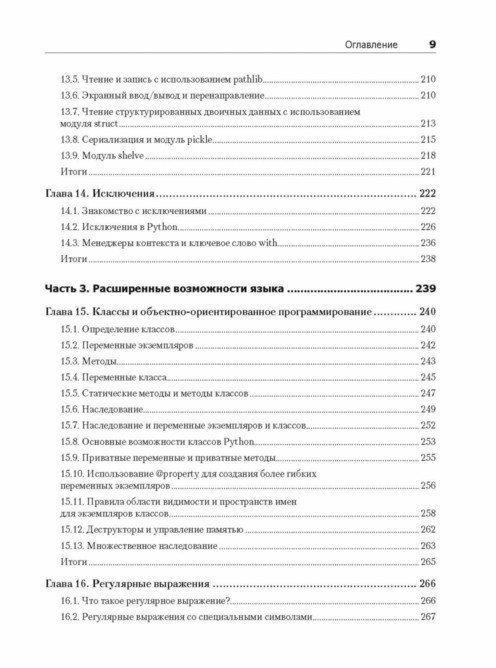 Оглавление 9

13.5. Чтение и запись с использованием pathlib 210
13.6. Экранный ввод/вывод и перенаправление 210
13.7. Чтение структурированных двоичных данных с использованием модуля struct 213
13.8. Сериализация и модуль pickle 215
13.9. Модуль shelve 218
Итоги 221

Глава 14. Исключения 222
14.1. Знакомство с исключениями 222
14.2. Исключения в Python 226
14.3. Менеджеры контекста и ключевое слово with 236
Итоги 238

Часть 3. Расширенные возможности языка 239

Глава 15. Классы и объектно-ориентированное программирование 240
15.1. Определение классов 240
15.2. Переменные экземпляров 242
15.3. Методы 243
15.4. Переменные класса 245
15.5. Статические методы и методы классов 247
15.6. Наследование 249
15.7. Наследование и переменные экземпляров и классов 252
15.8. Основные возможности классов Python 253
15.9. Приватные переменные и приватные методы 255
15.10. Использование @property для создания более гибких переменных экземпляров 256
15.11. Правила области видимости и пространств имен для экземпляров классов 258
15.12. Деструкторы и управление памятью 262
15.13. Множественное наследование 263
Итоги 265

Глава 16. Регулярные выражения 266
16.1. Что такое регулярное выражение? 266
16.2. Регулярные выражения со специальными символами 267